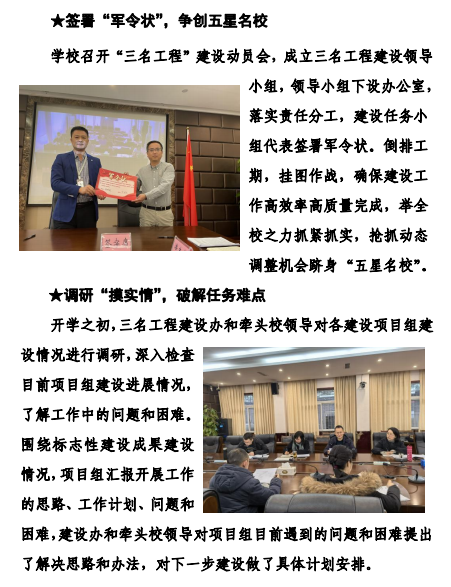 ★签署“军令状”，争创五星名校

学校召开“三名工程”建设动员会，成立三名工程建设领导小组，领导小组下设办公室，落实责任分工，建设任务小组代表签署军令状。倒排工期，挂图作战，确保建设工作高效率高质量完成，举全校之力抓紧抓实，抢抓动态调整机会跻身“五星名校”。

★调研“摸实情”，破解任务难点

开学之初，三名工程建设办和牵头校领导对各建设项目组建设情况进行调研，深入检查目前项目组建设进展情况，了解工作中的问题和困难。围绕标志性建设成果建设情况，项目组汇报开展工作的思路、工作计划、问题和困难，建设办和牵头校领导对项目组目前遇到的问题和困难提出了解决思路和办法，对下一步建设做了具体计划安排。